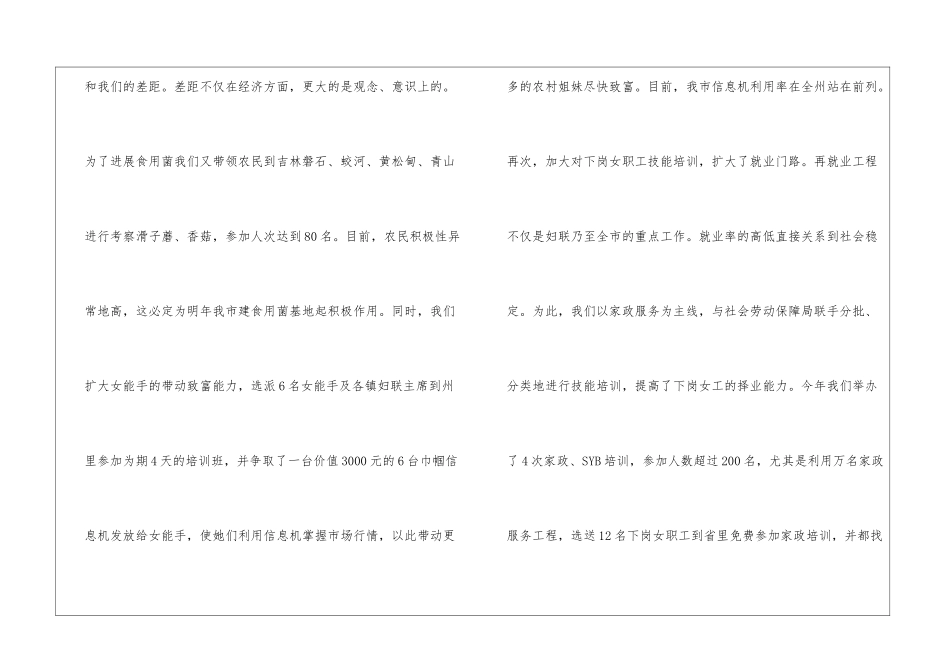 和我们的差距。差距不仅在经济方面，更大的是观念、意识上的。为了进展食用菌我们又带领农民到吉林磐石、蛟河、黄松甸、青山进行考察滑子蘑、香菇，参加人次达到80名。目前，农民积极性异常地高，这必定为明年我市建食用菌基地起积极作用。同时，我们扩大女能手的带动致富能力，选派6名女能手及各镇妇联主席到州里参加为期4天的培训班，并争取了一台价值3000元的6台巾帼信息机发放给女能手，使她们利用信息机掌握市场行情，以此带动更

多的农村姐妹尽快致富。目前，我市信息机利用率在全州站在前列。再次，加大对下岗女职工技能培训，扩大了就业门路。再就业工程不仅是妇联乃至全市的重点工作。就业率的高低直接关系到社会稳定。为此，我们以家政服务为主线，与社会劳动保障局联手分批、分类地进行技能培训，提高了下岗女工的择业能力。今年我们举办了4次家政、SYB培训，参加人数超过200名，尤其是利用万名家政服务工程，选送12名下岗女职工到省里免费参加家政培训，并都找